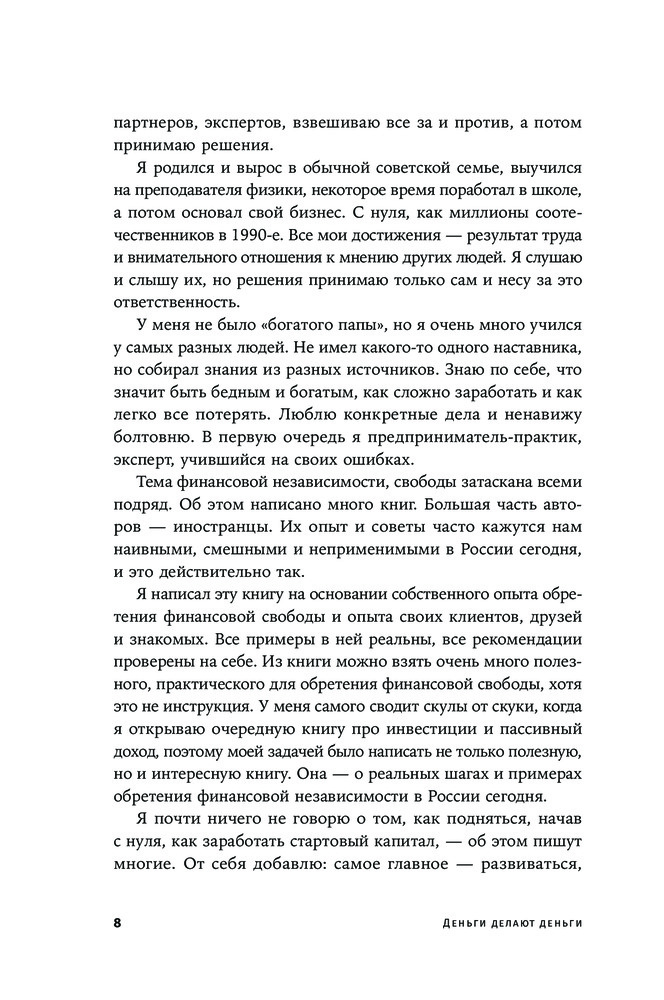 партнеров, экспертов, взвешиваю все за и против, а потом принимаю решения.

Я родился и вырос в обычной советской семье, выучился на преподавателя физики, некоторое время поработал в школе, а потом основал свой бизнес. С нуля, как миллионы соотечественников в 1990-е. Все мои достижения — результат труда и внимательного отношения к мнению других людей. Я слушаю и слышу их, но решения принимаю только сам и несу за это ответственность.

У меня не было «богатого папы», но я очень много учился у самых разных людей. Не имел какого-то одного наставника, но собирал знания из разных источников. Знаю по себе, что значит быть бедным и богатым, как сложно заработать и как легко все потерять. Люблю конкретные дела и ненавижу болтовню. В первую очередь я предприниматель-практик, эксперт, учившийся на своих ошибках.

Тема финансовой независимости, свободы затаскана всеми подряд. Об этом написано много книг. Большая часть авторов — иностранцы. Их опыт и советы часто кажутся нам наивными, смешными и неприменимыми в России сегодня, и это действительно так.

Я написал эту книгу на основании собственного опыта обретения финансовой свободы и опыта своих клиентов, друзей и знакомых. Все примеры в ней реальны, все рекомендации проверены на себе. Из книги можно взять очень много полезного, практического для обретения финансовой свободы, хотя это не инструкция. У меня самого сводит скулы от скуки, когда я открываю очередную книгу про инвестиции и пассивный доход, поэтому моей задачей было написать не только полезную, но и интересную книгу. Она — о реальных шагах и примерах обретения финансовой независимости в России сегодня.

Я почти ничего не говорю о том, как подняться, начав с нуля, как заработать стартовый капитал, — об этом пишут многие. От себя добавлю: самое главное — развиваться,

8 Деньги делают деньги